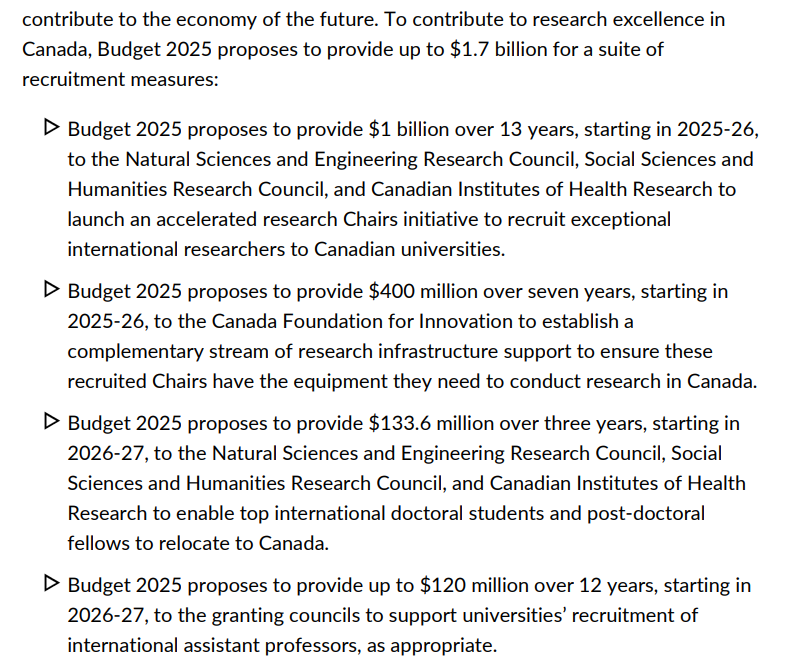 contribute to the economy of the future. To contribute to research excellence in Canada, Budget 2025 proposes to provide up to \$1.7 billion for a suite of recruitment measures:

▷ Budget 2025 proposes to provide \$1 billion over 13 years, starting in 2025-26, to the Natural Sciences and Engineering Research Council, Social Sciences and Humanities Research Council, and Canadian Institutes of Health Research to launch an accelerated research Chairs initiative to recruit exceptional international researchers to Canadian universities.

▷ Budget 2025 proposes to provide \$400 million over seven years, starting in 2025-26, to the Canada Foundation for Innovation to establish a complementary stream of research infrastructure support to ensure these recruited Chairs have the equipment they need to conduct research in Canada.

▷ Budget 2025 proposes to provide \$133.6 million over three years, starting in 2026-27, to the Natural Sciences and Engineering Research Council, Social Sciences and Humanities Research Council, and Canadian Institutes of Health Research to enable top international doctoral students and post-doctoral fellows to relocate to Canada.

▷ Budget 2025 proposes to provide up to \$120 million over 12 years, starting in 2026-27, to the granting councils to support universities' recruitment of international assistant professors, as appropriate.